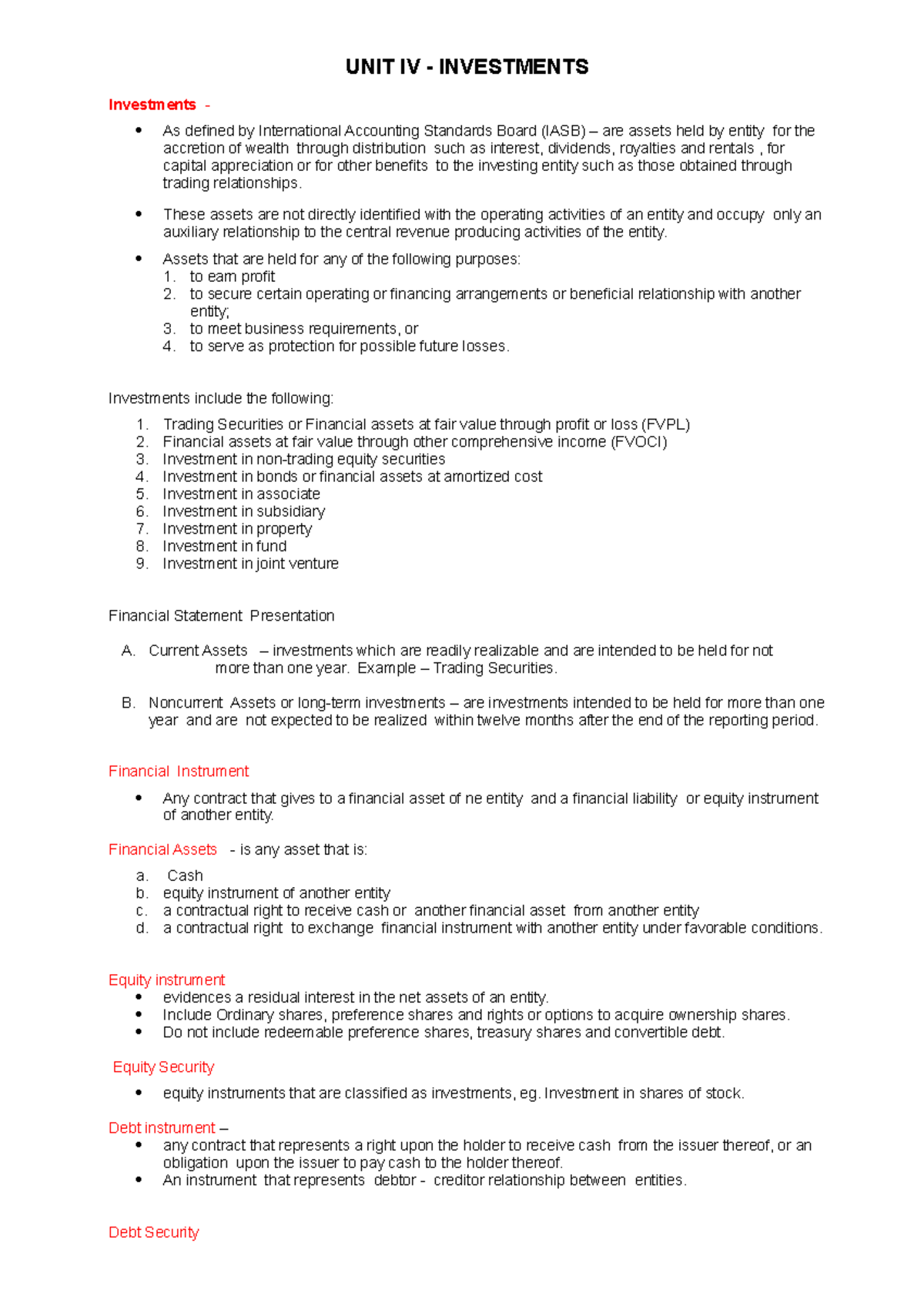 UNIT IV - INVESTMENTS

Investments -

• As defined by International Accounting Standards Board (IASB) – are assets held by entity for the accretion of wealth through distribution such as interest, dividends, royalties and rentals , for capital appreciation or for other benefits to the investing entity such as those obtained through trading relationships.

• These assets are not directly identified with the operating activities of an entity and occupy only an auxiliary relationship to the central revenue producing activities of the entity.

• Assets that are held for any of the following purposes:
1. to earn profit
2. to secure certain operating or financing arrangements or beneficial relationship with another entity;
3. to meet business requirements, or
4. to serve as protection for possible future losses.

Investments include the following:

1. Trading Securities or Financial assets at fair value through profit or loss (FVPL)
2. Financial assets at fair value through other comprehensive income (FVOCI)
3. Investment in non-trading equity securities
4. Investment in bonds or financial assets at amortized cost
5. Investment in associate
6. Investment in subsidiary
7. Investment in property
8. Investment in fund
9. Investment in joint venture

Financial Statement Presentation

A. Current Assets – investments which are readily realizable and are intended to be held for not more than one year. Example – Trading Securities.

B. Noncurrent Assets or long-term investments – are investments intended to be held for more than one year and are not expected to be realized within twelve months after the end of the reporting period.

Financial Instrument

• Any contract that gives to a financial asset of ne entity and a financial liability or equity instrument of another entity.

Financial Assets - is any asset that is:

a. Cash
b. equity instrument of another entity
c. a contractual right to receive cash or another financial asset from another entity
d. a contractual right to exchange financial instrument with another entity under favorable conditions.

Equity instrument
• evidences a residual interest in the net assets of an entity.
• Include Ordinary shares, preference shares and rights or options to acquire ownership shares.
• Do not include redeemable preference shares, treasury shares and convertible debt.

Equity Security

• equity instruments that are classified as investments, eg. Investment in shares of stock.

Debt instrument –
• any contract that represents a right upon the holder to receive cash from the issuer thereof, or an obligation upon the issuer to pay cash to the holder thereof.
• An instrument that represents debtor - creditor relationship between entities.

Debt Security